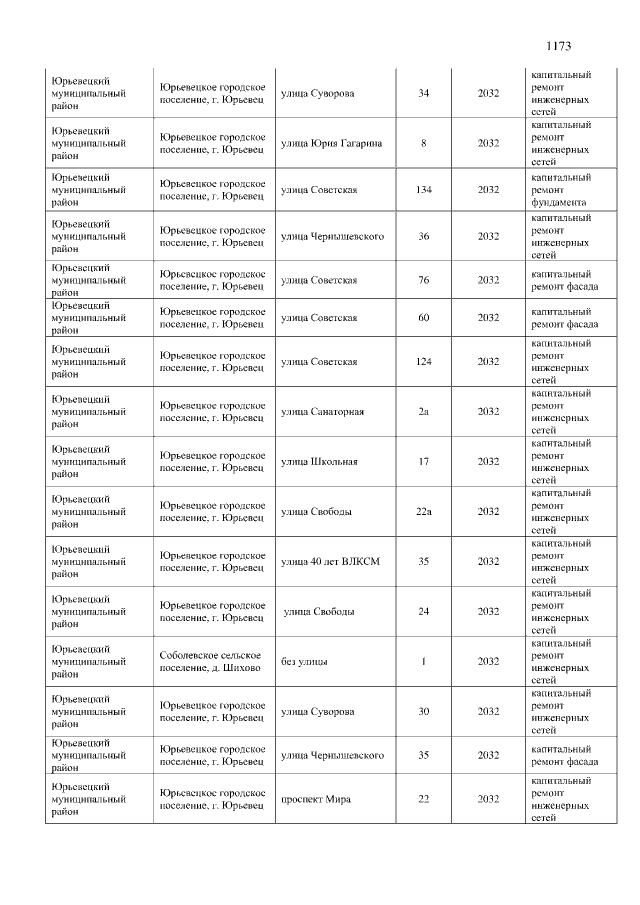 1173

| | | | | | |
|---|---|---|---|---|---|
| Юрьевецкий муниципальный район | Юрьевецкое городское поселение, г. Юрьевец | улица Суворова | 34 | 2032 | капитальный ремонт инженерных сетей |
| Юрьевецкий муниципальный район | Юрьевецкое городское поселение, г. Юрьевец | улица Юрия Гагарина | 8 | 2032 | капитальный ремонт инженерных сетей |
| Юрьевецкий муниципальный район | Юрьевецкое городское поселение, г. Юрьевец | улица Советская | 134 | 2032 | капитальный ремонт фундамента |
| Юрьевецкий муниципальный район | Юрьевецкое городское поселение, г. Юрьевец | улица Чернышевского | 36 | 2032 | капитальный ремонт инженерных сетей |
| Юрьевецкий муниципальный район | Юрьевецкое городское поселение, г. Юрьевец | улица Советская | 76 | 2032 | капитальный ремонт фасада |
| Юрьевецкий муниципальный район | Юрьевецкое городское поселение, г. Юрьевец | улица Советская | 60 | 2032 | капитальный ремонт фасада |
| Юрьевецкий муниципальный район | Юрьевецкое городское поселение, г. Юрьевец | улица Советская | 124 | 2032 | капитальный ремонт инженерных сетей |
| Юрьевецкий муниципальный район | Юрьевецкое городское поселение, г. Юрьевец | улица Санаторная | 2а | 2032 | капитальный ремонт инженерных сетей |
| Юрьевецкий муниципальный район | Юрьевецкое городское поселение, г. Юрьевец | улица Школьная | 17 | 2032 | капитальный ремонт инженерных сетей |
| Юрьевецкий муниципальный район | Юрьевецкое городское поселение, г. Юрьевец | улица Свободы | 22а | 2032 | капитальный ремонт инженерных сетей |
| Юрьевецкий муниципальный район | Юрьевецкое городское поселение, г. Юрьевец | улица 40 лет ВЛКСМ | 35 | 2032 | капитальный ремонт инженерных сетей |
| Юрьевецкий муниципальный район | Юрьевецкое городское поселение, г. Юрьевец | улица Свободы | 24 | 2032 | капитальный ремонт инженерных сетей |
| Юрьевецкий муниципальный район | Соболевское сельское поселение, д. Шихово | без улицы | 1 | 2032 | капитальный ремонт инженерных сетей |
| Юрьевецкий муниципальный район | Юрьевецкое городское поселение, г. Юрьевец | улица Суворова | 30 | 2032 | капитальный ремонт инженерных сетей |
| Юрьевецкий муниципальный район | Юрьевецкое городское поселение, г. Юрьевец | улица Чернышевского | 35 | 2032 | капитальный ремонт фасада |
| Юрьевецкий муниципальный район | Юрьевецкое городское поселение, г. Юрьевец | проспект Мира | 22 | 2032 | капитальный ремонт инженерных сетей |